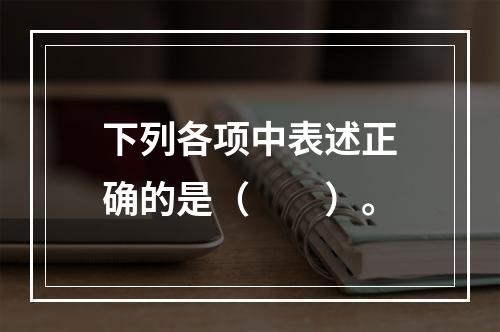 下列各项中表述正确的是（　　）。